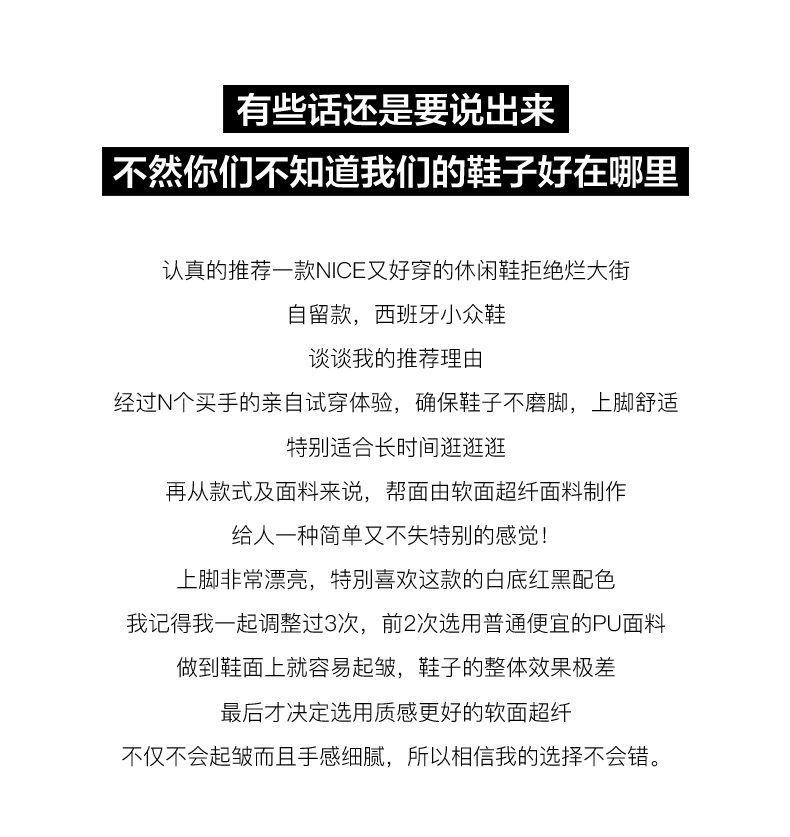 有些话还是要说出来
不然你们不知道我们的鞋子好在哪里

认真的推荐一款NICE又好穿的休闲鞋拒绝烂大街
自留款，西班牙小众鞋
谈谈我的推荐理由
经过N个买手的亲自试穿体验，确保鞋子不磨脚，上脚舒适
特别适合长时间逛逛逛
再从款式及面料来说，帮面由软面超纤面料制作
给人一种简单又不失特别的感觉！
上脚非常漂亮，特别喜欢这款的白底红黑配色
我记得我一起调整过3次，前2次选用普通便宜的PU面料
做到鞋面上就容易起皱，鞋子的整体效果极差
最后才决定选用质感更好的软面超纤
不仅不会起皱而且手感细腻，所以相信我的选择不会错。